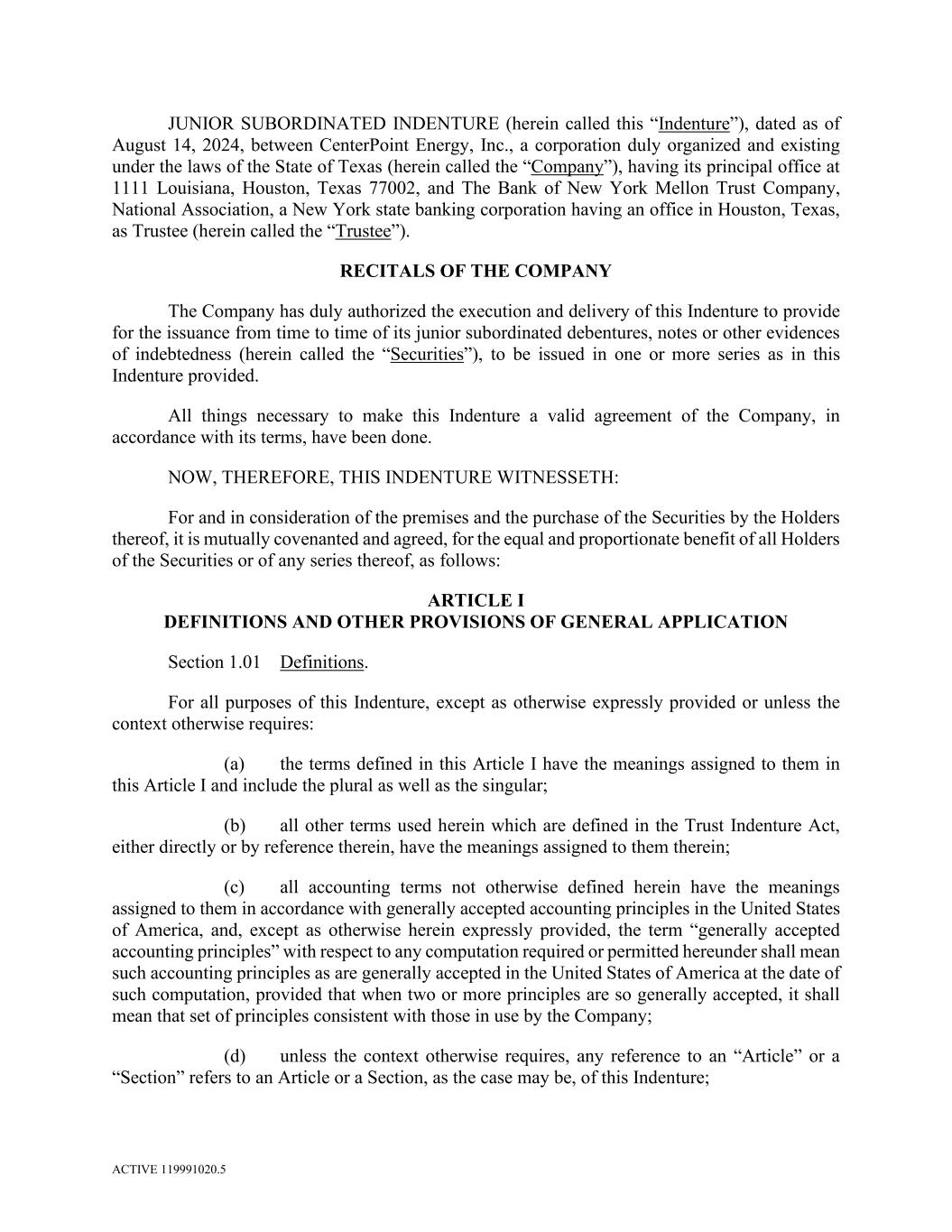 JUNIOR SUBORDINATED INDENTURE (herein called this “Indenture”), dated as of August 14, 2024, between CenterPoint Energy, Inc., a corporation duly organized and existing under the laws of the State of Texas (herein called the “Company”), having its principal office at 1111 Louisiana, Houston, Texas 77002, and The Bank of New York Mellon Trust Company, National Association, a New York state banking corporation having an office in Houston, Texas, as Trustee (herein called the “Trustee”).

RECITALS OF THE COMPANY

The Company has duly authorized the execution and delivery of this Indenture to provide for the issuance from time to time of its junior subordinated debentures, notes or other evidences of indebtedness (herein called the “Securities”), to be issued in one or more series as in this Indenture provided.

All things necessary to make this Indenture a valid agreement of the Company, in accordance with its terms, have been done.

NOW, THEREFORE, THIS INDENTURE WITNESSETH:

For and in consideration of the premises and the purchase of the Securities by the Holders thereof, it is mutually covenanted and agreed, for the equal and proportionate benefit of all Holders of the Securities or of any series thereof, as follows:

ARTICLE I
DEFINITIONS AND OTHER PROVISIONS OF GENERAL APPLICATION

Section 1.01 Definitions.

For all purposes of this Indenture, except as otherwise expressly provided or unless the context otherwise requires:

(a) the terms defined in this Article I have the meanings assigned to them in this Article I and include the plural as well as the singular;

(b) all other terms used herein which are defined in the Trust Indenture Act, either directly or by reference therein, have the meanings assigned to them therein;

(c) all accounting terms not otherwise defined herein have the meanings assigned to them in accordance with generally accepted accounting principles in the United States of America, and, except as otherwise herein expressly provided, the term “generally accepted accounting principles” with respect to any computation required or permitted hereunder shall mean such accounting principles as are generally accepted in the United States of America at the date of such computation, provided that when two or more principles are so generally accepted, it shall mean that set of principles consistent with those in use by the Company;

(d) unless the context otherwise requires, any reference to an “Article” or a “Section” refers to an Article or a Section, as the case may be, of this Indenture;

ACTIVE 119991020.5